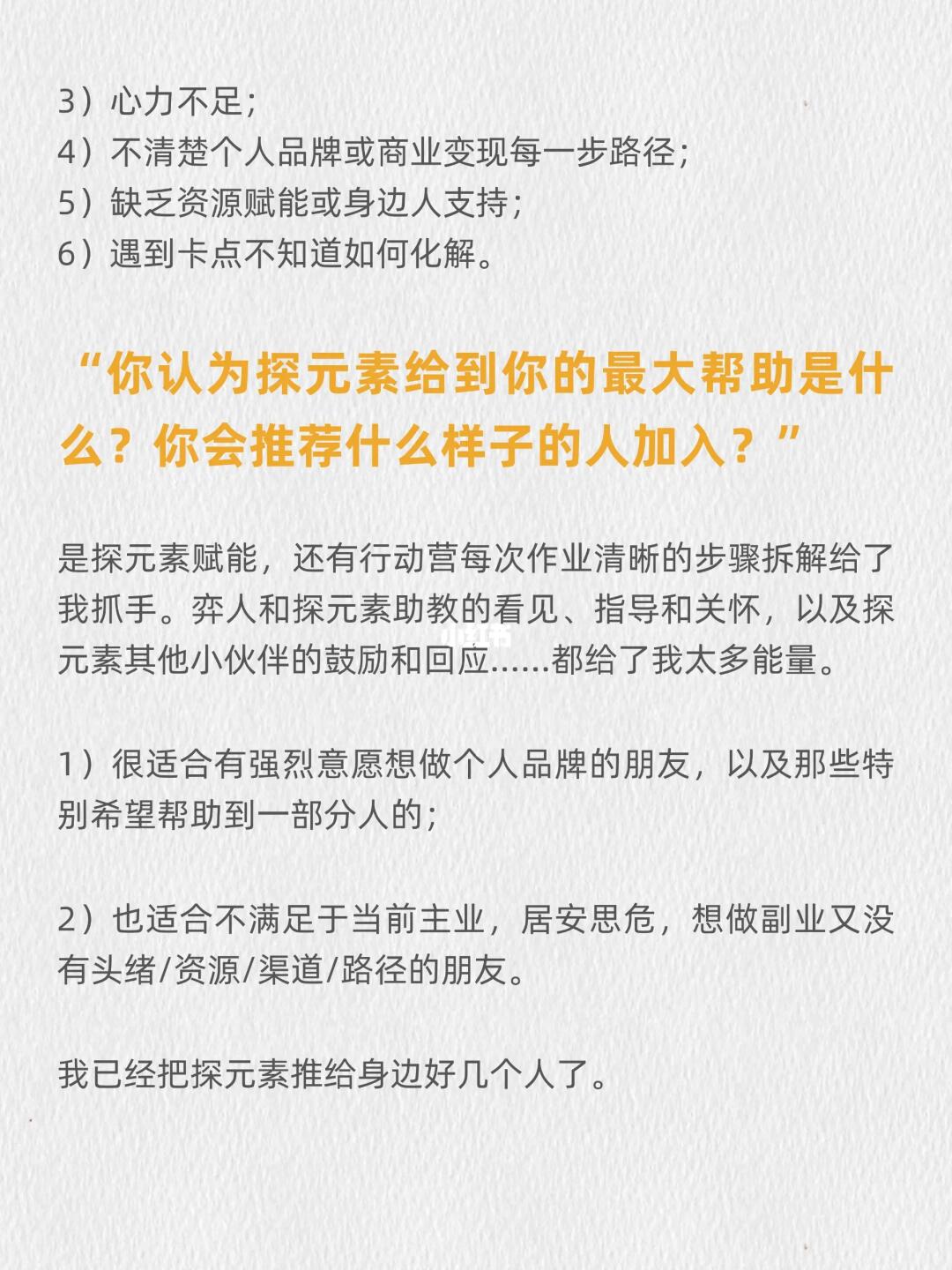 3）心力不足；
4）不清楚个人品牌或商业变现每一步路径；
5）缺乏资源赋能或身边人支持；
6）遇到卡点不知道如何化解。

“你认为探元素给到你的最大帮助是什么？你会推荐什么样子的人加入？”

是探元素赋能，还有行动营每次作业清晰的步骤拆解给了我抓手。弈人和探元素助教的看见、指导和关怀，以及探元素其他小伙伴的鼓励和回应......都给了我太多能量。

1）很适合有强烈意愿想做个人品牌的朋友，以及那些特别希望帮助到一部分人的；

2）也适合不满足于当前主业，居安思危，想做副业又没有头绪/资源/渠道/路径的朋友。

我已经把探元素推给身边好几个人了。

小红书